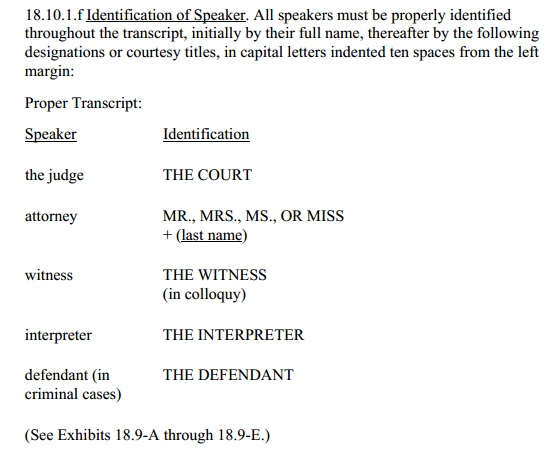 18.10.1.f Identification of Speaker. All speakers must be properly identified throughout the transcript, initially by their full name, thereafter by the following designations or courtesy titles, in capital letters indented ten spaces from the left margin:

Proper Transcript:

| Speaker | Identification |
|---|---|
| the judge | THE COURT |
| attorney | MR., MRS., MS., OR MISS + (last name) |
| witness | THE WITNESS (in colloquy) |
| interpreter | THE INTERPRETER |
| defendant (in criminal cases) | THE DEFENDANT |

(See Exhibits 18.9-A through 18.9-E.)